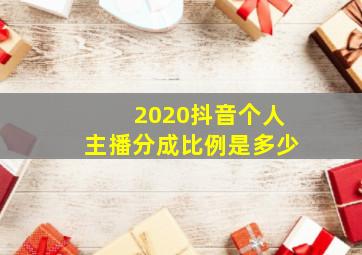 2020抖音个人
主播分成比例是多少